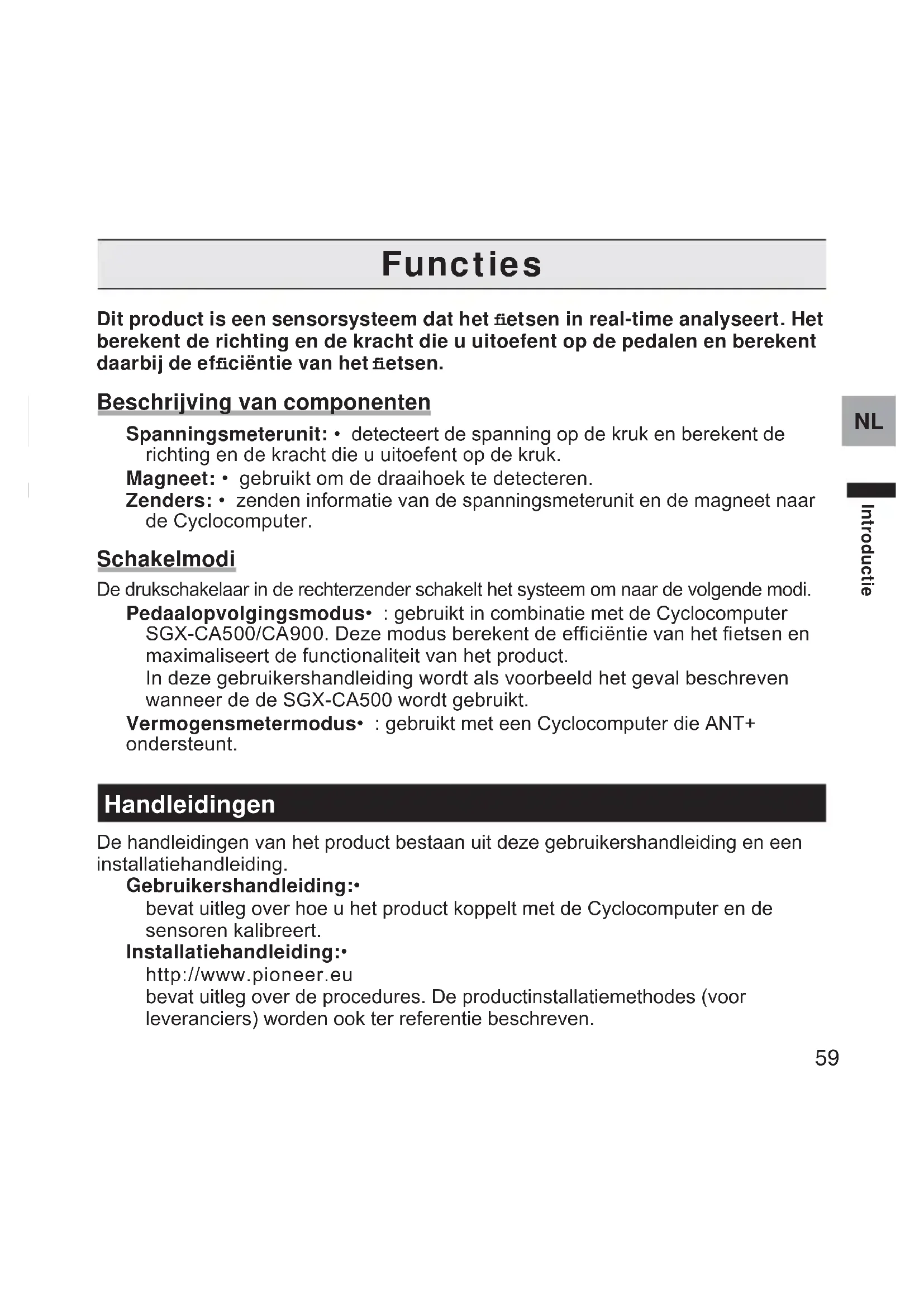 Functies

Dit product is een sensorsysteem dat het fietsen in real-time analyseert. Het berekent de richting en de kracht die u uitoefent op de pedalen en berekent daarbij de efficiëntie van het fietsen.

Beschrijving van componenten

Spanningsmeterunit: • detecteert de spanning op de kruk en berekent de richting en de kracht die u uitoefent op de kruk.
Magneet: • gebruikt om de draaihoek te detecteren.
Zenders: • zenden informatie van de spanningsmeterunit en de magneet naar de Cyclocomputer.

Schakelmodi

De drukschakelaar in de rechterzender schakelt het systeem om naar de volgende modi.
Pedaalopvolgingsmodus• : gebruikt in combinatie met de Cyclocomputer SGX-CA500/CA900. Deze modus berekent de efficiëntie van het fietsen en maximaliseert de functionaliteit van het product.
In deze gebruikershandleiding wordt als voorbeeld het geval beschreven wanneer de de SGX-CA500 wordt gebruikt.
Vermogensmetermodus• : gebruikt met een Cyclocomputer die ANT+ ondersteunt.

Handleidingen

De handleidingen van het product bestaan uit deze gebruikershandleiding en een installatiehandleiding.
Gebruikershandleiding:•
bevat uitleg over hoe u het product koppelt met de Cyclocomputer en de sensoren kalibreert.
Installatiehandleiding:•
http://www.pioneer.eu
bevat uitleg over de procedures. De productinstallatiemethodes (voor leveranciers) worden ook ter referentie beschreven.

NL

Introductie

59